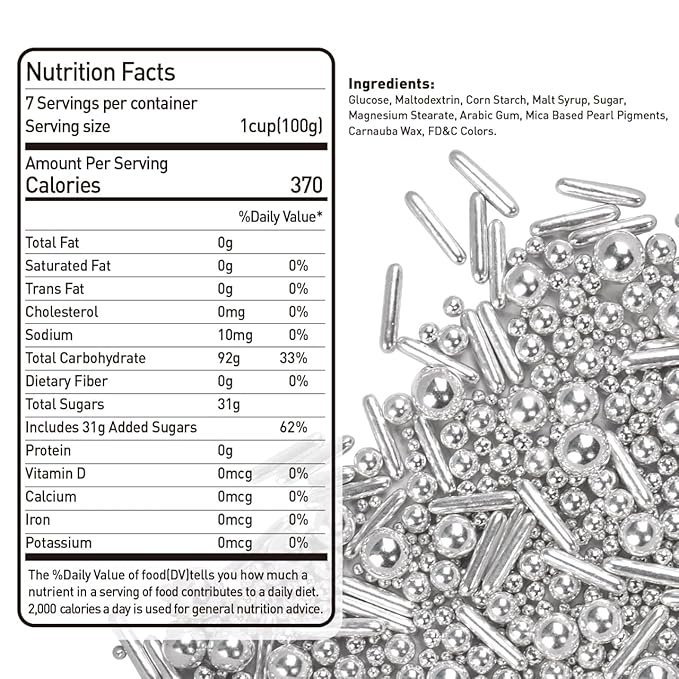 Nutrition Facts

7 Servings per container
Serving size 1cup(100g)

Amount Per Serving
Calories 370

%Daily Value*

Total Fat 0g
Saturated Fat 0g 0%
Trans Fat 0g 0%
Cholesterol 0mg 0%
Sodium 10mg 0%
Total Carbohydrate 92g 33%
Dietary Fiber 0g 0%
Total Sugars 31g
Includes 31g Added Sugars 62%
Protein 0g
Vitamin D 0mcg 0%
Calcium 0mcg 0%
Iron 0mcg 0%
Potassium 0mcg 0%

The %Daily Value of food(DV)tells you how much a nutrient in a serving of food contributes to a daily diet. 2,000 calories a day is used for general nutrition advice.

Ingredients:
Glucose, Maltodextrin, Corn Starch, Malt Syrup, Sugar, Magnesium Stearate, Arabic Gum, Mica Based Pearl Pigments, Carnauba Wax, FD&C Colors.